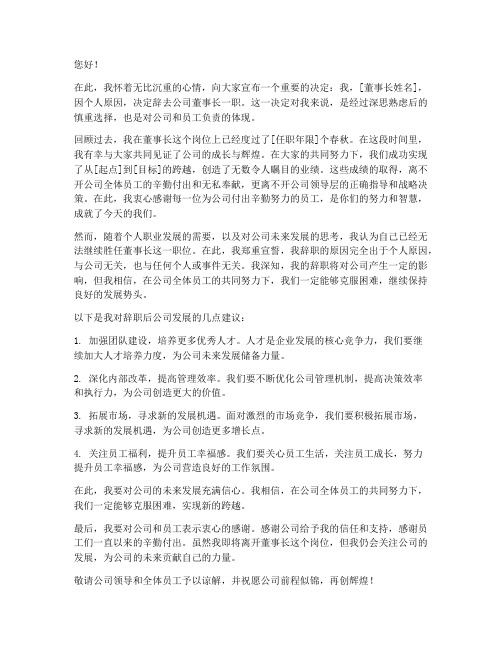 您好！

在此，我怀着无比沉重的心情，向大家宣布一个重要的决定：我，[董事长姓名]，因个人原因，决定辞去公司董事长一职。这一决定对我来说，是经过深思熟虑后的慎重选择，也是对公司和员工负责的体现。

回顾过去，我在董事长这个岗位上已经度过了[任职年限]个春秋。在这段时间里，我有幸与大家共同见证了公司的成长与辉煌。在大家的共同努力下，我们成功实现了从[起点]到[目标]的跨越，创造了无数令人瞩目的业绩。这些成绩的取得，离不开公司全体员工的辛勤付出和无私奉献，更离不开公司领导层的正确指导和战略决策。在此，我衷心感谢每一位为公司付出辛勤努力的员工，是你们的努力和智慧，成就了今天的我们。

然而，随着个人职业发展的需要，以及对公司未来发展的思考，我认为自己已经无法继续胜任董事长这一职位。在此，我郑重宣誓，我辞职的原因完全出于个人原因，与公司无关，也与任何个人或事件无关。我深知，我的辞职将对公司产生一定的影响，但我相信，在公司全体员工的共同努力下，我们一定能够克服困难，继续保持良好的发展势头。

以下是我对辞职后公司发展的几点建议：

1. 加强团队建设，培养更多优秀人才。人才是企业发展的核心竞争力，我们要继续加大人才培养力度，为公司未来发展储备力量。

2. 深化内部改革，提高管理效率。我们要不断优化公司管理机制，提高决策效率和执行力，为公司创造更大的价值。

3. 拓展市场，寻求新的发展机遇。面对激烈的市场竞争，我们要积极拓展市场，寻求新的发展机遇，为公司创造更多增长点。

4. 关注员工福利，提升员工幸福感。我们要关心员工生活，关注员工成长，努力提升员工幸福感，为公司营造良好的工作氛围。

在此，我要对公司的未来发展充满信心。我相信，在公司全体员工的共同努力下，我们一定能够克服困难，实现新的跨越。

最后，我要对公司和员工表示衷心的感谢。感谢公司给予我的信任和支持，感谢员工们一直以来的辛勤付出。虽然我即将离开董事长这个岗位，但我仍会关注公司的发展，为公司的未来贡献自己的力量。

敬请公司领导和全体员工予以谅解，并祝愿公司前程似锦，再创辉煌！